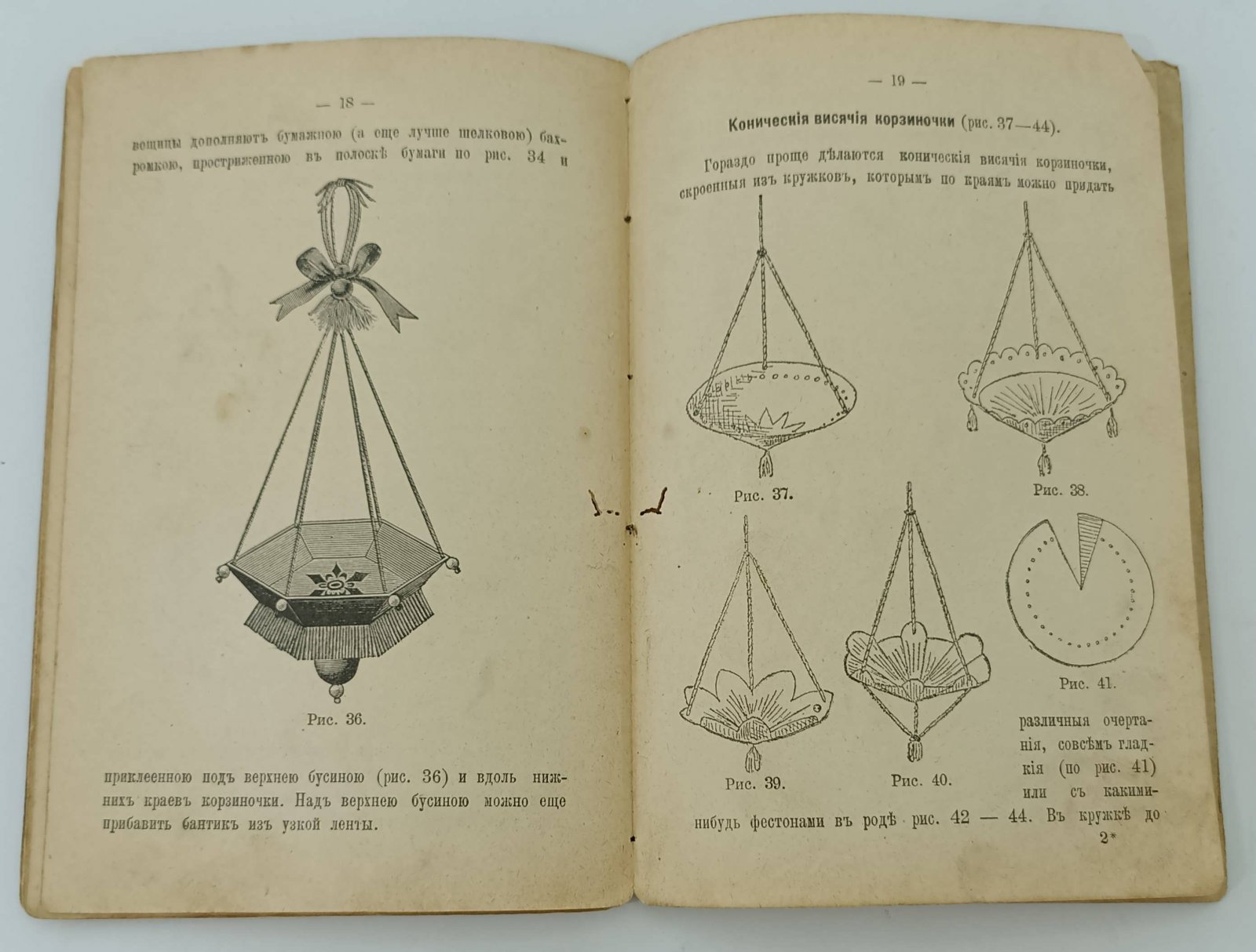 — 18 —

вещицы дополняютъ бумажною (а еще лучше шелковою) бахромкою, простриженною въ полоскѣ бумаги по рис. 34 и

Рис. 36.

приклеенною подъ верхнею бусиною (рис. 36) и вдоль нижнихъ краевъ корзиночки. Надъ верхнею бусиною можно еще прибавить бантикъ изъ узкой ленты.

— 19 —

Коническія висячія корзиночки (рис. 37—44).

Гораздо проще дѣлаются коническія висячія корзиночки, скроенныя изъ кружковъ, которымъ по краямъ можно придать

Рис. 37.

Рис. 38.

Рис. 39.

Рис. 40.

Рис. 41.

различныя очертанія, совсѣмъ гладкія (по рис. 41) или съ какими-нибудь фестонами въ родѣ рис. 42 — 44. Въ кружкѣ до

2*